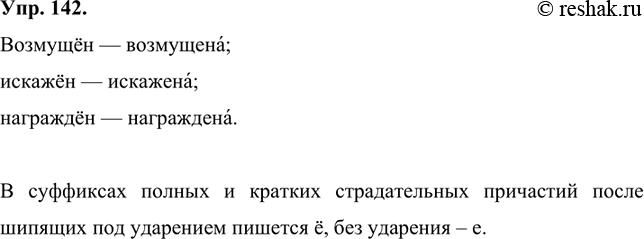 Упр. 142.
© reshak.ru

Возмущён — возмущена́;

искажён — искажена́;

награждён — награждена́.

В суффиксах полных и кратких страдательных причастий после шипящих под ударением пишется ё, без ударения – е.